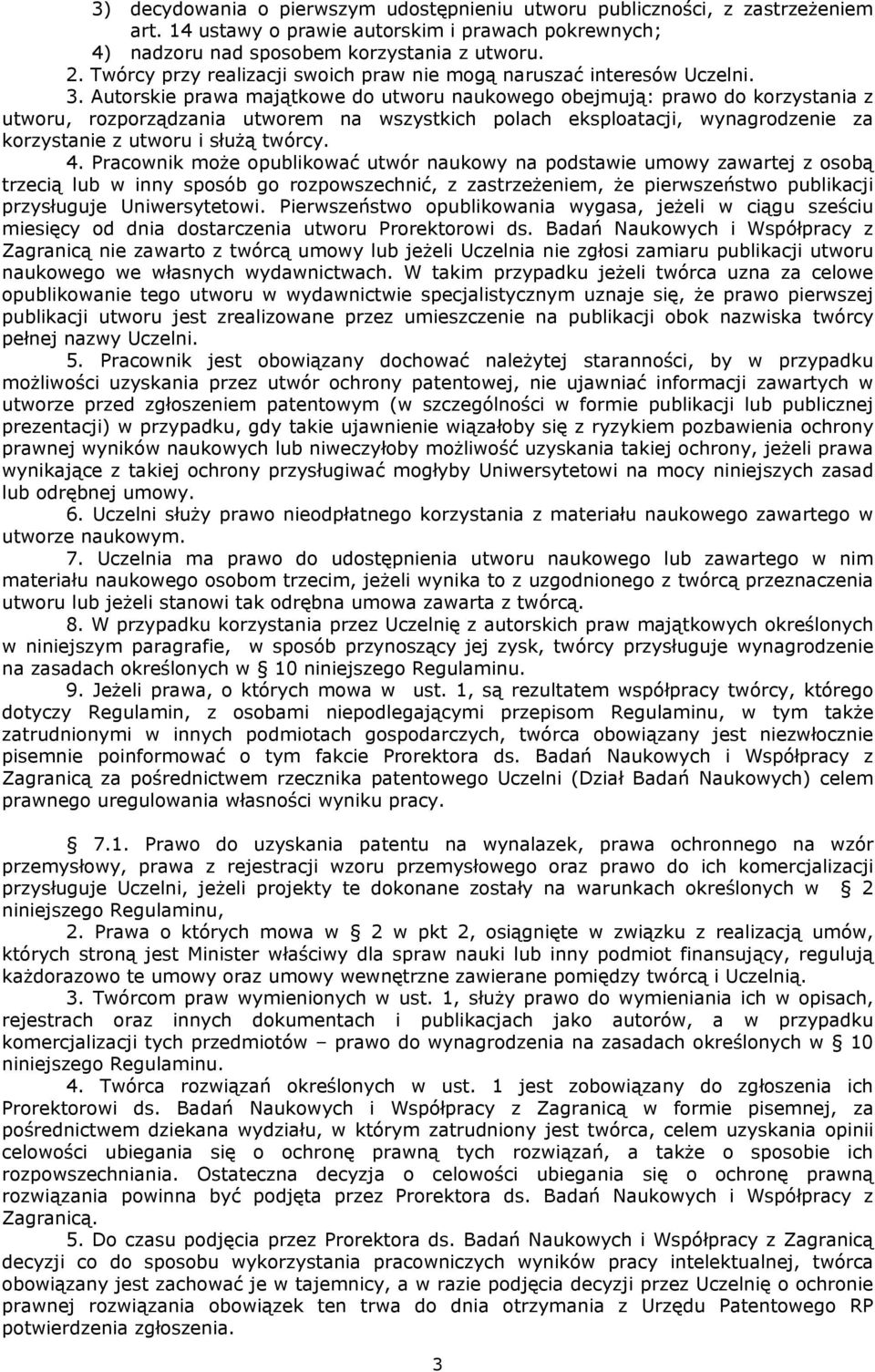 3) decydowania o pierwszym udostępnieniu utworu publiczności, z zastrzeżeniem art. 14 ustawy o prawie autorskim i prawach pokrewnych;
4) nadzoru nad sposobem korzystania z utworu.
2. Twórcy przy realizacji swoich praw nie mogą naruszać interesów Uczelni.
3. Autorskie prawa majątkowe do utworu naukowego obejmują: prawo do korzystania z utworu, rozporządzania utworem na wszystkich polach eksploatacji, wynagrodzenie za korzystanie z utworu i służą twórcy.
4. Pracownik może opublikować utwór naukowy na podstawie umowy zawartej z osobą trzecią lub w inny sposób go rozpowszechnić, z zastrzeżeniem, że pierwszeństwo publikacji przysługuje Uniwersytetowi. Pierwszeństwo opublikowania wygasa, jeżeli w ciągu sześciu miesięcy od dnia dostarczenia utworu Prorektorowi ds. Badań Naukowych i Współpracy z Zagranicą nie zawarto z twórcą umowy lub jeżeli Uczelnia nie zgłosi zamiaru publikacji utworu naukowego we własnych wydawnictwach. W takim przypadku jeżeli twórca uzna za celowe opublikowanie tego utworu w wydawnictwie specjalistycznym uznaje się, że prawo pierwszej publikacji utworu jest zrealizowane przez umieszczenie na publikacji obok nazwiska twórcy pełnej nazwy Uczelni.
5. Pracownik jest obowiązany dochować należytej staranności, by w przypadku możliwości uzyskania przez utwór ochrony patentowej, nie ujawniać informacji zawartych w utworze przed zgłoszeniem patentowym (w szczególności w formie publikacji lub publicznej prezentacji) w przypadku, gdy takie ujawnienie wiązałoby się z ryzykiem pozbawienia ochrony prawnej wyników naukowych lub niweczyłoby możliwość uzyskania takiej ochrony, jeżeli prawa wynikające z takiej ochrony przysługiwać mogłyby Uniwersytetowi na mocy niniejszych zasad lub odrębnej umowy.
6. Uczelni służy prawo nieodpłatnego korzystania z materiału naukowego zawartego w utworze naukowym.
7. Uczelnia ma prawo do udostępnienia utworu naukowego lub zawartego w nim materiału naukowego osobom trzecim, jeżeli wynika to z uzgodnionego z twórcą przeznaczenia utworu lub jeżeli stanowi tak odrębna umowa zawarta z twórcą.
8. W przypadku korzystania przez Uczelnię z autorskich praw majątkowych określonych w niniejszym paragrafie, w sposób przynoszący jej zysk, twórcy przysługuje wynagrodzenie na zasadach określonych w § 10 niniejszego Regulaminu.
9. Jeżeli prawa, o których mowa w ust. 1, są rezultatem współpracy twórcy, którego dotyczy Regulamin, z osobami niepodlegającymi przepisom Regulaminu, w tym także zatrudnionymi w innych podmiotach gospodarczych, twórca obowiązany jest niezwłocznie pisemnie poinformować o tym fakcie Prorektora ds. Badań Naukowych i Współpracy z Zagranicą za pośrednictwem rzecznika patentowego Uczelni (Dział Badań Naukowych) celem prawnego uregulowania własności wyniku pracy.

§ 7.1. Prawo do uzyskania patentu na wynalazek, prawa ochronnego na wzór przemysłowy, prawa z rejestracji wzoru przemysłowego oraz prawo do ich komercjalizacji przysługuje Uczelni, jeżeli projekty te dokonane zostały na warunkach określonych w § 2 niniejszego Regulaminu,
2. Prawa o których mowa w § 2 w pkt 2, osiągnięte w związku z realizacją umów, których stroną jest Minister właściwy dla spraw nauki lub inny podmiot finansujący, regulują każdorazowo te umowy oraz umowy wewnętrzne zawierane pomiędzy twórcą i Uczelnią.
3. Twórcom praw wymienionych w ust. 1, służy prawo do wymieniania ich w opisach, rejestrach oraz innych dokumentach i publikacjach jako autorów, a w przypadku komercjalizacji tych przedmiotów – prawo do wynagrodzenia na zasadach określonych w § 10 niniejszego Regulaminu.
4. Twórca rozwiązań określonych w ust. 1 jest zobowiązany do zgłoszenia ich Prorektorowi ds. Badań Naukowych i Współpracy z Zagranicą w formie pisemnej, za pośrednictwem dziekana wydziału, w którym zatrudniony jest twórca, celem uzyskania opinii celowości ubiegania się o ochronę prawną tych rozwiązań, a także o sposobie ich rozpowszechniania. Ostateczna decyzja o celowości ubiegania się o ochronę prawną rozwiązania powinna być podjęta przez Prorektora ds. Badań Naukowych i Współpracy z Zagranicą.
5. Do czasu podjęcia przez Prorektora ds. Badań Naukowych i Współpracy z Zagranicą decyzji co do sposobu wykorzystania pracowniczych wyników pracy intelektualnej, twórca obowiązany jest zachować je w tajemnicy, a w razie podjęcia decyzji przez Uczelnię o ochronie prawnej rozwiązania obowiązek ten trwa do dnia otrzymania z Urzędu Patentowego RP potwierdzenia zgłoszenia.

3